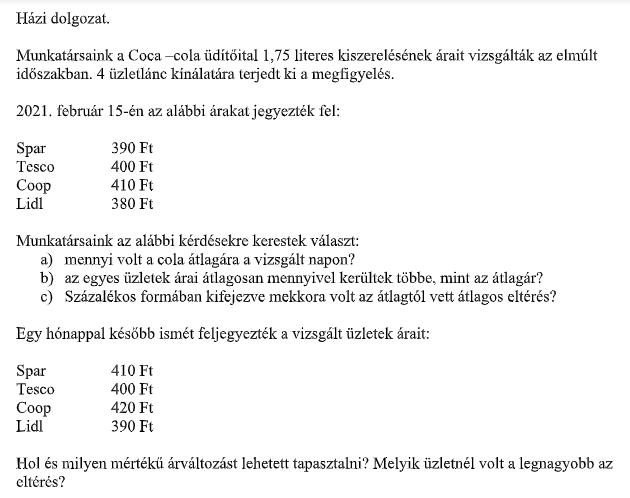 Házi dolgozat.

Munkatársaink a Coca –cola üdítőital 1,75 literes kiszerelésének árait vizsgálták az elmúlt időszakban. 4 üzletlánc kínálatára terjedt ki a megfigyelés.

2021. február 15-én az alábbi árakat jegyezték fel:

Spar 390 Ft
Tesco 400 Ft
Coop 410 Ft
Lidl 380 Ft

Munkatársaink az alábbi kérdésekre kerestek választ:
a) mennyi volt a cola átlagára a vizsgált napon?
b) az egyes üzletek árai átlagosan mennyivel kerültek többe, mint az átlagár?
c) Százalékos formában kifejezve mekkora volt az átlagtól vett átlagos eltérés?

Egy hónappal később ismét feljegyezték a vizsgált üzletek árait:

Spar 410 Ft
Tesco 400 Ft
Coop 420 Ft
Lidl 390 Ft

Hol és milyen mértékű árváltozást lehetett tapasztalni? Melyik üzletnél volt a legnagyobb az eltérés?